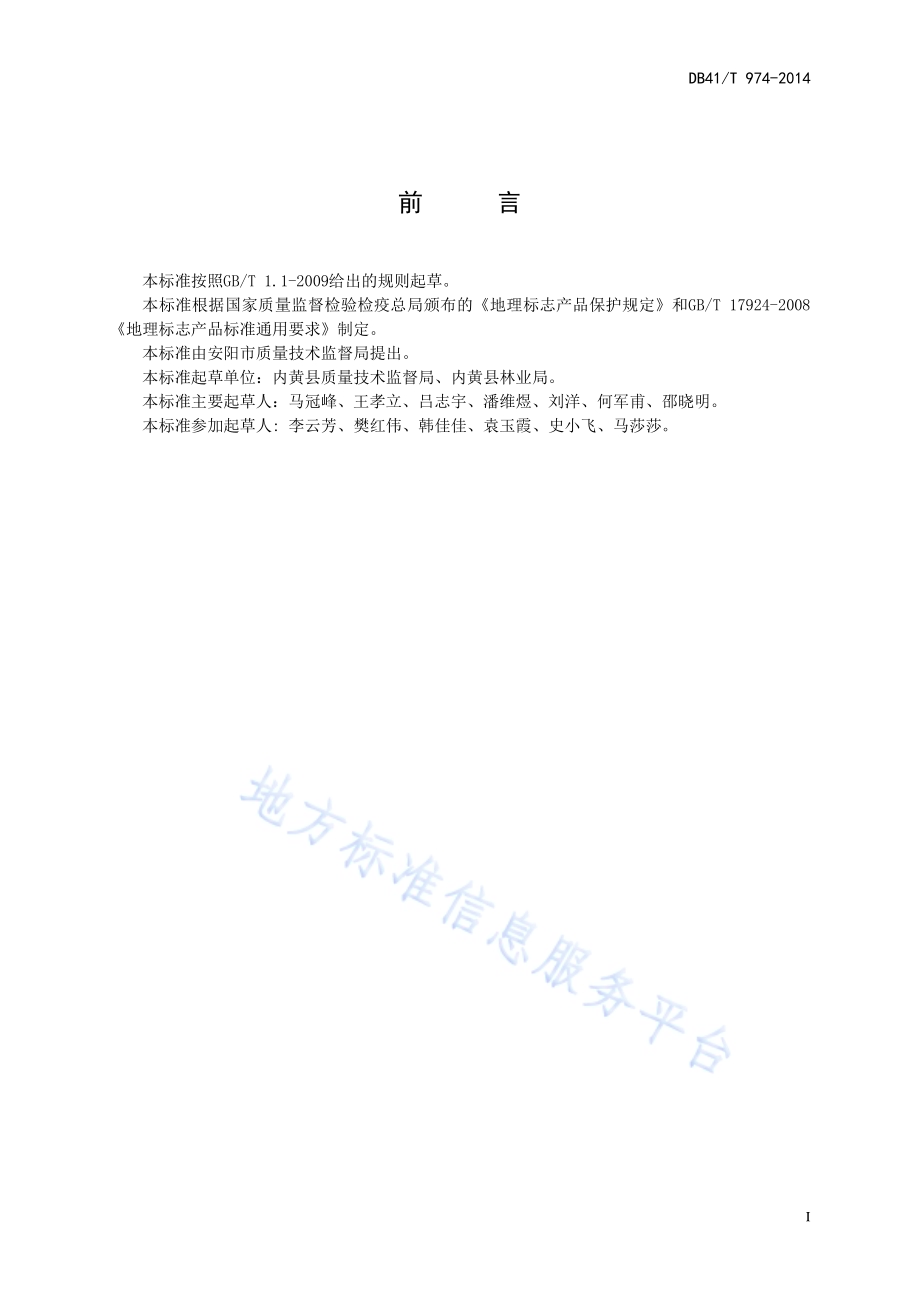 DB41/T 974-2014

前　言

本标准按照GB/T 1.1-2009给出的规则起草。

本标准根据国家质量监督检验检疫总局颁布的《地理标志产品保护规定》和GB/T 17924-2008《地理标志产品标准通用要求》制定。

本标准由安阳市质量技术监督局提出。

本标准起草单位：内黄县质量技术监督局、内黄县林业局。

本标准主要起草人：马冠峰、王孝立、吕志宇、潘维煜、刘洋、何军甫、邵晓明。

本标准参加起草人：李云芳、樊红伟、韩佳佳、袁玉霞、史小飞、马莎莎。

地方标准信息服务平台

I